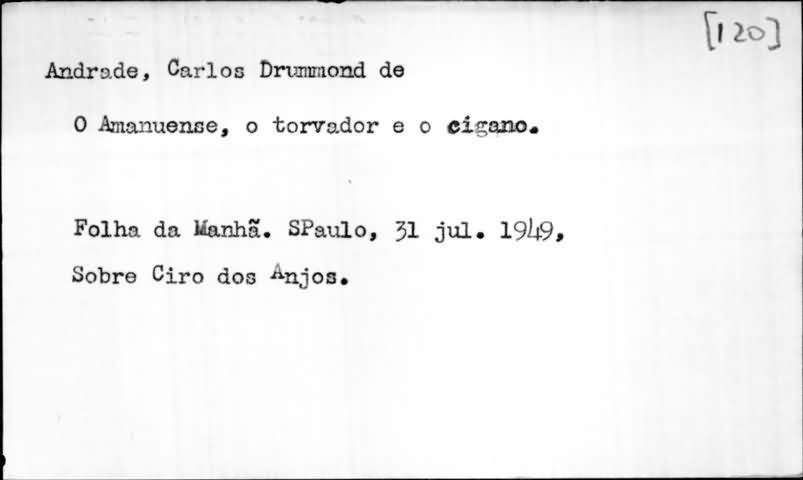 [120]

Andrade, Carlos Drummond de

O Amanuense, o torvador e o cigano.

Folha da Manhã. SPaulo, 31 jul. 1949,

Sobre Ciro dos Anjos.